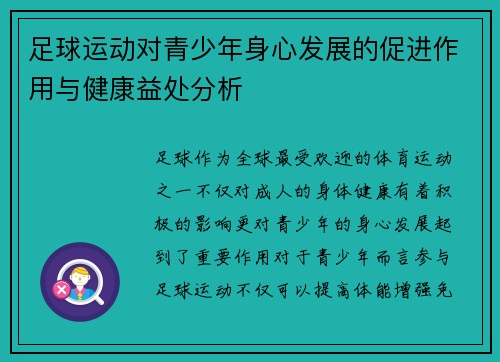 足球运动对青少年身心发展的促进作用与健康益处分析

足球作为全球最受欢迎的体育运动之一不仅对成人的身体健康有着积极的影响更对青少年的身心发展起到了重要作用对于青少年而言参与足球运动不仅可以提高体能增强免